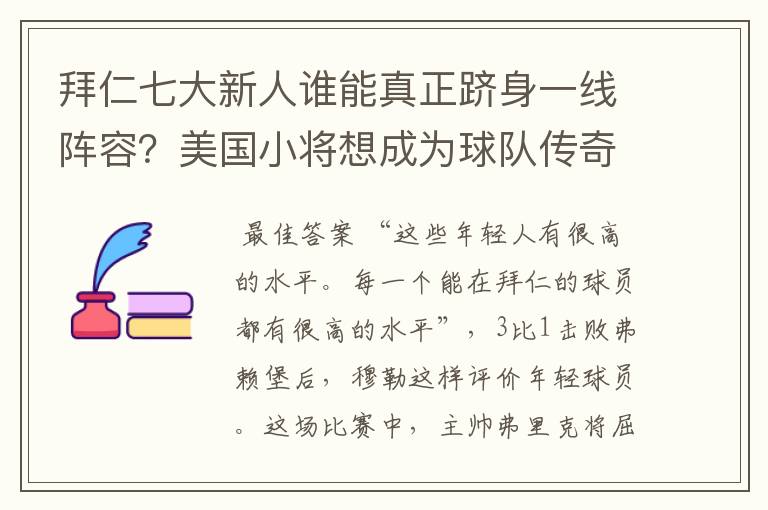 拜仁七大新人谁能真正跻身一线阵容？美国小将想成为球队传奇

最佳答案 “这些年轻人有很高的水平。每一个能在拜仁的球员都有很高的水平”，3比1击败弗赖堡后，穆勒这样评价年轻球员。这场比赛中，主帅弗里克将屈